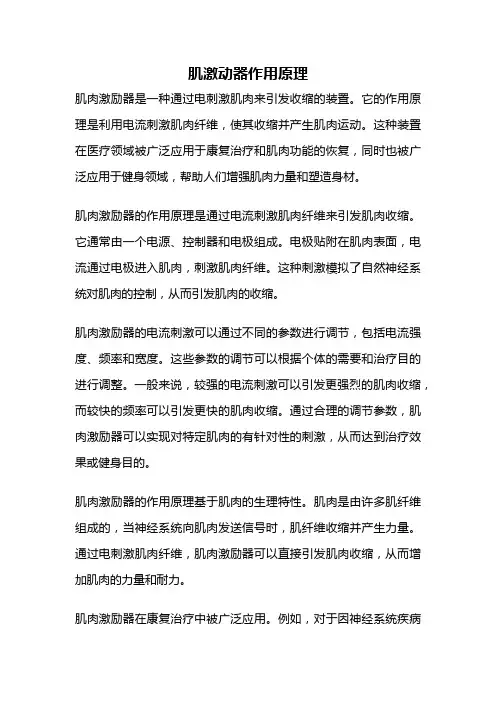 肌激动器作用原理

肌肉激励器是一种通过电刺激肌肉来引发收缩的装置。它的作用原理是利用电流刺激肌肉纤维，使其收缩并产生肌肉运动。这种装置在医疗领域被广泛应用于康复治疗和肌肉功能的恢复，同时也被广泛应用于健身领域，帮助人们增强肌肉力量和塑造身材。

肌肉激励器的作用原理是通过电流刺激肌肉纤维来引发肌肉收缩。它通常由一个电源、控制器和电极组成。电极贴附在肌肉表面，电流通过电极进入肌肉，刺激肌肉纤维。这种刺激模拟了自然神经系统对肌肉的控制，从而引发肌肉的收缩。

肌肉激励器的电流刺激可以通过不同的参数进行调节，包括电流强度、频率和宽度。这些参数的调节可以根据个体的需要和治疗目的进行调整。一般来说，较强的电流刺激可以引发更强烈的肌肉收缩，而较快的频率可以引发更快的肌肉收缩。通过合理的调节参数，肌肉激励器可以实现对特定肌肉的有针对性的刺激，从而达到治疗效果或健身目的。

肌肉激励器的作用原理基于肌肉的生理特性。肌肉是由许多肌纤维组成的，当神经系统向肌肉发送信号时，肌纤维收缩并产生力量。通过电刺激肌肉纤维，肌肉激励器可以直接引发肌肉收缩，从而增加肌肉的力量和耐力。

肌肉激励器在康复治疗中被广泛应用。例如，对于因神经系统疾病